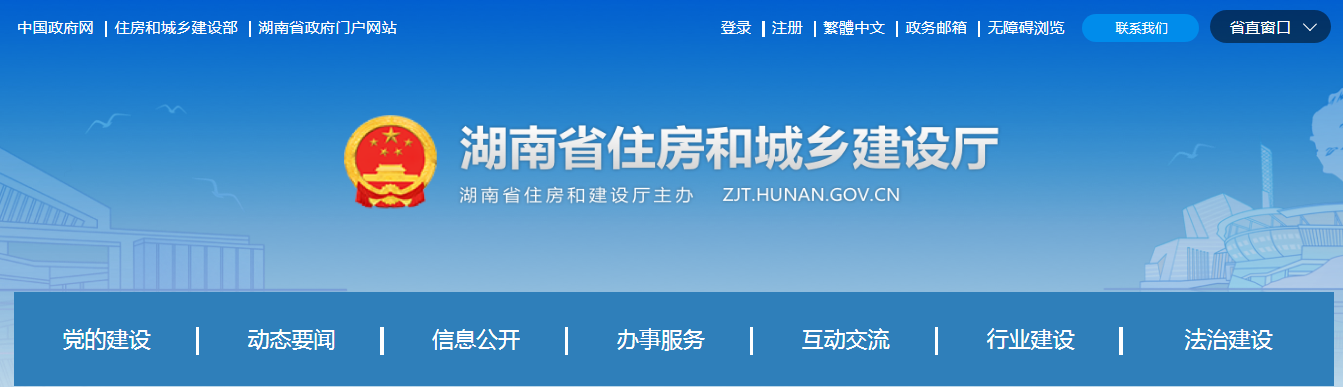 中国政府网 | 住房和城乡建设部 | 湖南省政府门户网站

登录 | 注册 | 繁體中文 | 政务邮箱 | 无障碍浏览 联系我们 省直窗口

湖南省住房和城乡建设厅

湖南省住房和建设厅主办 ZJT.HUNAN.GOV.CN

党的建设 | 动态要闻 | 信息公开 | 办事服务 | 互动交流 | 行业建设 | 法治建设